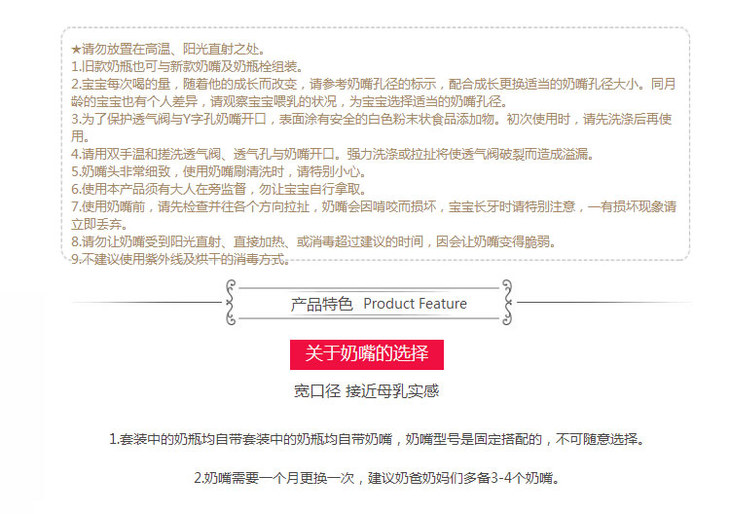 ★请勿放置在高温、阳光直射之处。
1.旧款奶瓶也可与新款奶嘴及奶瓶栓组装。
2.宝宝每次喝的量，随着他的成长而改变，请参考奶嘴孔径的标示，配合成长更换适当的奶嘴孔径大小。同月龄的宝宝也有个人差异，请观察宝宝喂乳的状况，为宝宝选择适当的奶嘴孔径。
3.为了保护透气阀与Y字孔奶嘴开口，表面涂有安全的白色粉末状食品添加物。初次使用时，请先洗涤后再使用。
4.请用双手温和搓洗透气阀、透气孔与奶嘴开口。强力洗涤或拉扯将使透气阀破裂而造成溢漏。
5.奶嘴头非常细致，使用奶嘴刷清洗时，请特别小心。
6.使用本产品须有大人在旁监督，勿让宝宝自行拿取。
7.使用奶嘴前，请先检查并往各个方向拉扯，奶嘴会因啃咬而损坏，宝宝长牙时请特别注意，一有损坏现象请立即丢弃。
8.请勿让奶嘴受到阳光直射、直接加热、或消毒超过建议的时间，因会让奶嘴变得脆弱。
9.不建议使用紫外线及烘干的消毒方式。

产品特色 Product Feature

关于奶嘴的选择

宽口径 接近母乳实感

1.套装中的奶瓶均自带套装中的奶瓶均自带奶嘴，奶嘴型号是固定搭配的，不可随意选择。

2.奶嘴需要一个月更换一次，建议奶爸奶妈们多备3-4个奶嘴。